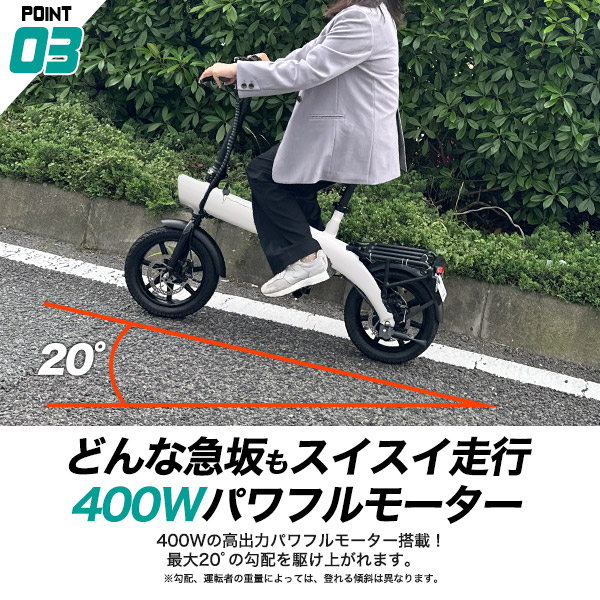 POINT
03

20°

どんな急坂もスイスイ走行
400Wパワフルモーター

400Wの高出力パワフルモーター搭載！
最大20°の勾配を駆け上がれます。

※勾配、運転者の重量によっては、登れる傾斜は異なります。